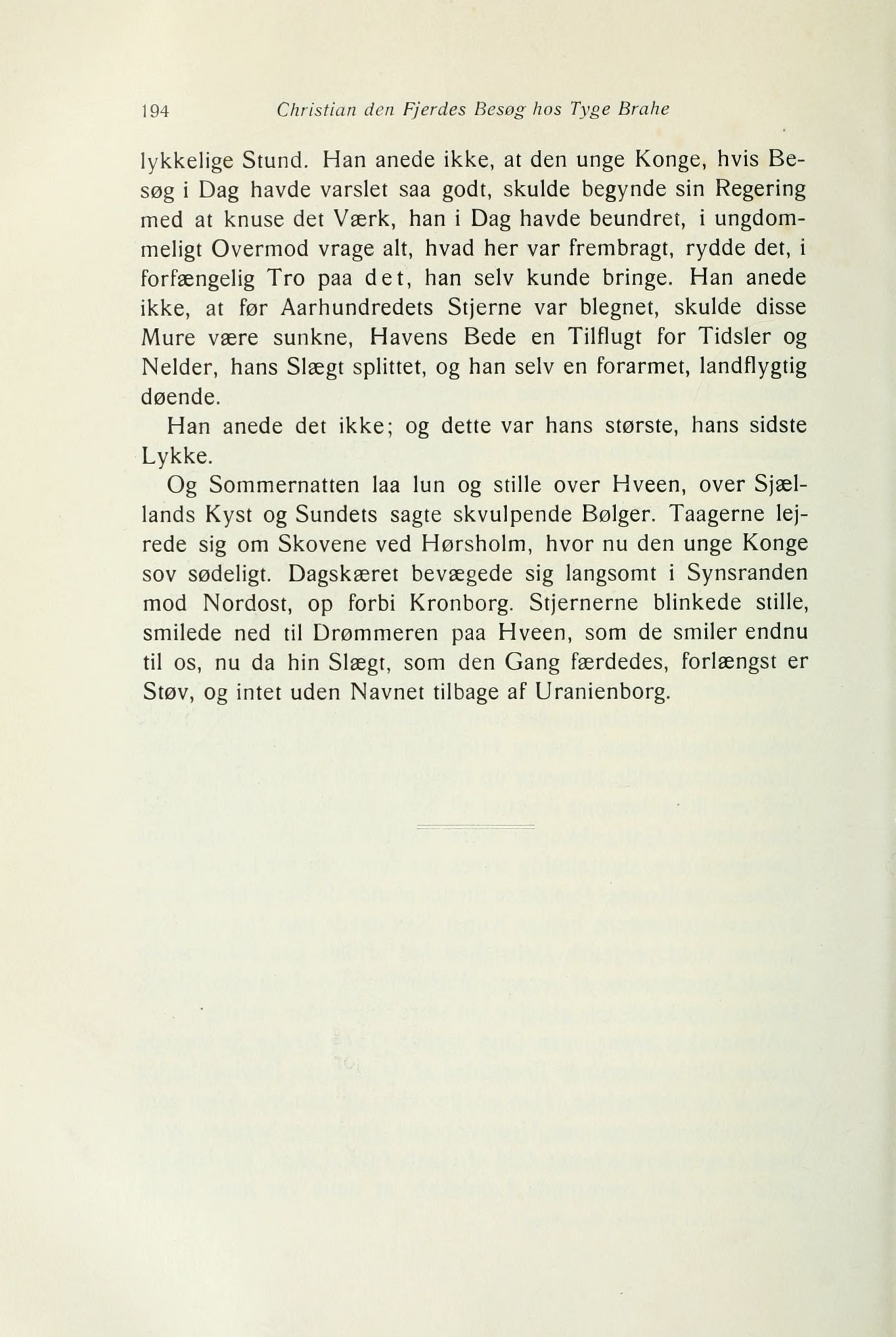 194 Christian den Fjerdes Besøg hos Tyge Brahe

lykkelige Stund. Han anede ikke, at den unge Konge, hvis Besøg i Dag havde varslet saa godt, skulde begynde sin Regering med at knuse det Værk, han i Dag havde beundret, i ungdommeligt Overmod vrage alt, hvad her var frembragt, rydde det, i forfængelig Tro paa det, han selv kunde bringe. Han anede ikke, at før Aarhundredets Stjerne var blegnet, skulde disse Mure være sunkne, Havens Bede en Tilflugt for Tidsler og Nelder, hans Slægt splittet, og han selv en forarmet, landflygtig døende.

Han anede det ikke; og dette var hans største, hans sidste Lykke.

Og Sommernatten laa lun og stille over Hveen, over Sjællands Kyst og Sundets sagte skvulpende Bølger. Taagerne lejrede sig om Skovene ved Hørsholm, hvor nu den unge Konge sov sødeligt. Dagskæret bevægede sig langsomt i Synsranden mod Nordost, op forbi Kronborg. Stjernerne blinkede stille, smilede ned til Drømmeren paa Hveen, som de smiler endnu til os, nu da hin Slægt, som den Gang færdedes, forlængst er Støv, og intet uden Navnet tilbage af Uranienborg.